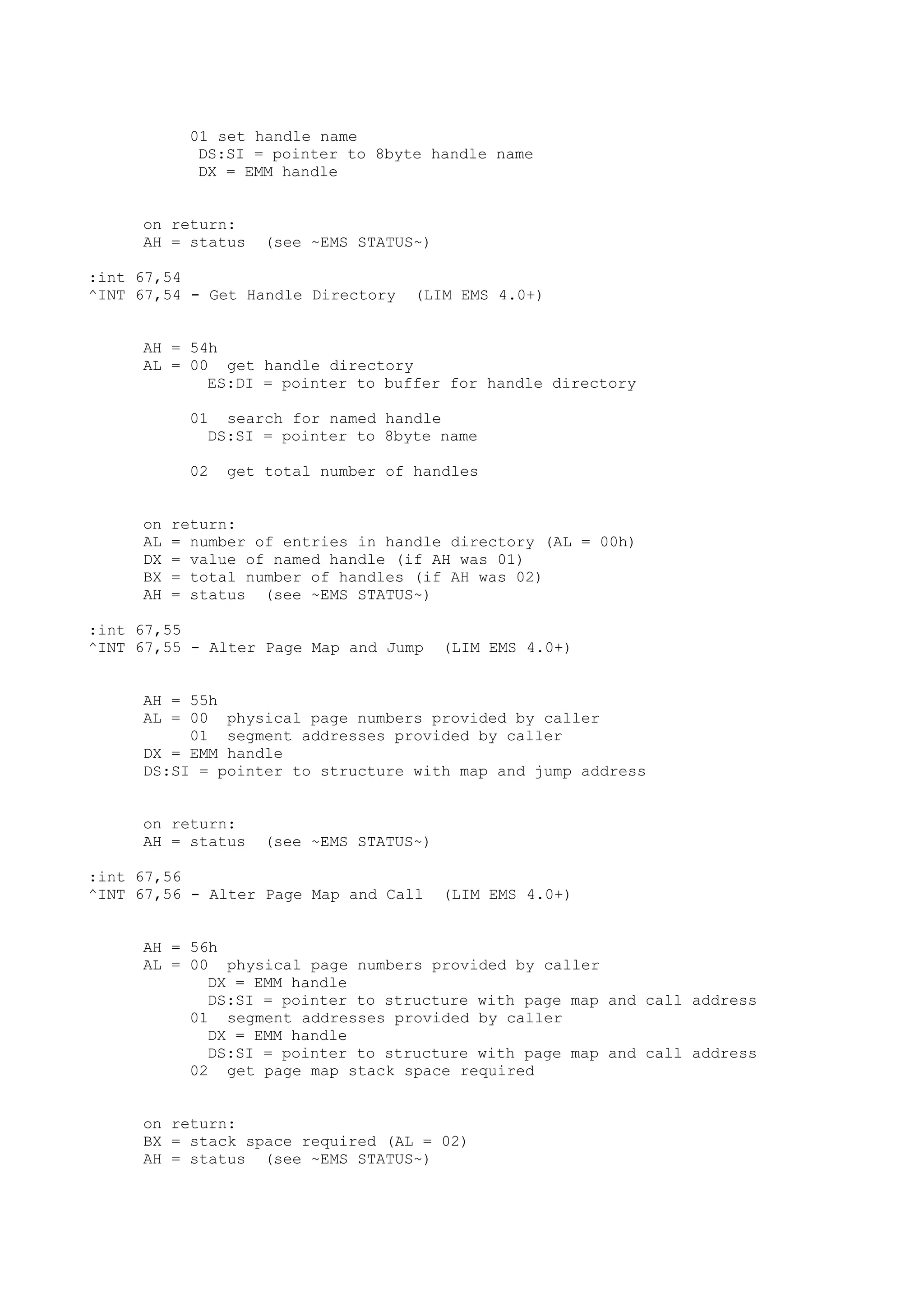 01 set handle name
DS:SI = pointer to 8byte handle name
DX = EMM handle

on return:
AH = status  (see ~EMS STATUS~)

:int 67,54
^INT 67,54 - Get Handle Directory  (LIM EMS 4.0+)

AH = 54h
AL = 00  get handle directory
ES:DI = pointer to buffer for handle directory

01  search for named handle
DS:SI = pointer to 8byte name

02  get total number of handles

on return:
AL = number of entries in handle directory (AL = 00h)
DX = value of named handle (if AH was 01)
BX = total number of handles (if AH was 02)
AH = status  (see ~EMS STATUS~)

:int 67,55
^INT 67,55 - Alter Page Map and Jump  (LIM EMS 4.0+)

AH = 55h
AL = 00  physical page numbers provided by caller
01  segment addresses provided by caller
DX = EMM handle
DS:SI = pointer to structure with map and jump address

on return:
AH = status  (see ~EMS STATUS~)

:int 67,56
^INT 67,56 - Alter Page Map and Call  (LIM EMS 4.0+)

AH = 56h
AL = 00  physical page numbers provided by caller
DX = EMM handle
DS:SI = pointer to structure with page map and call address
01  segment addresses provided by caller
DX = EMM handle
DS:SI = pointer to structure with page map and call address
02  get page map stack space required

on return:
BX = stack space required (AL = 02)
AH = status  (see ~EMS STATUS~)